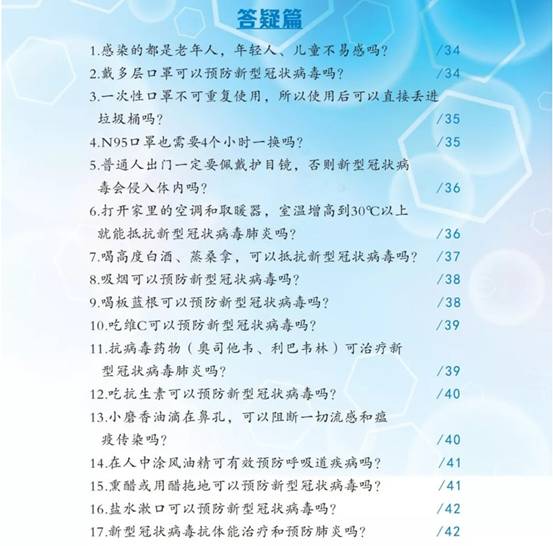 答疑篇

1.感染的都是老年人，年轻人、儿童不易感吗？ /34

2.戴多层口罩可以预防新型冠状病毒吗？ /34

3.一次性口罩不可重复使用，所以使用后可以直接丢进垃圾桶吗？ /35

4.N95口罩也需要4个小时一换吗？ /35

5.普通人出门一定要佩戴护目镜，否则新型冠状病毒会侵入体内吗？ /36

6.打开家里的空调和取暖器，室温增高到30℃以上就能抵抗新型冠状病毒肺炎吗？ /36

7.喝高度白酒、蒸桑拿，可以抵抗新型冠状病毒吗？ /37

8.吸烟可以预防新型冠状病毒吗？ /38

9.喝板蓝根可以预防新型冠状病毒吗？ /38

10.吃维C可以预防新型冠状病毒吗？ /39

11.抗病毒药物（奥司他韦、利巴韦林）可治疗新型冠状病毒肺炎吗？ /39

12.吃抗生素可以预防新型冠状病毒吗？ /40

13.小磨香油滴在鼻孔，可以阻断一切流感和瘟疫传染吗？ /40

14.在人中涂风油精可有效预防呼吸道疾病吗？ /41

15.熏醋或用醋拖地可以预防新型冠状病毒吗？ /41

16.盐水漱口可以预防新型冠状病毒吗？ /42

17.新型冠状病毒抗体能治疗和预防肺炎吗？ /42